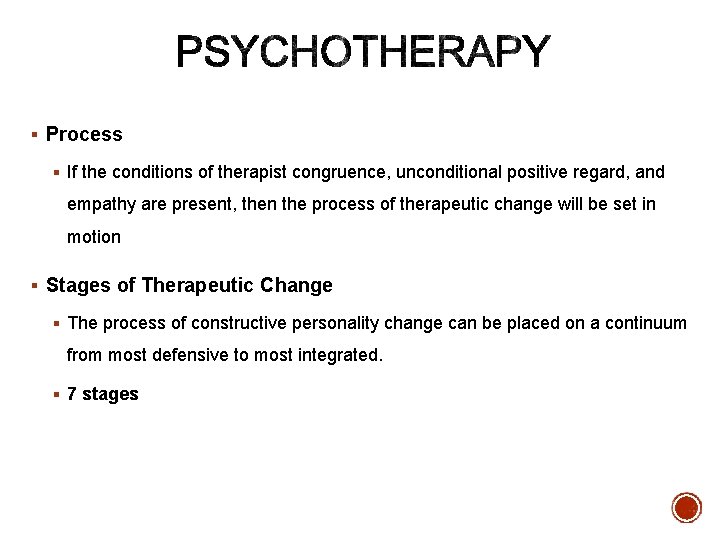 PSYCHOTHERAPY

▪ Process

▪ If the conditions of therapist congruence, unconditional positive regard, and empathy are present, then the process of therapeutic change will be set in motion

▪ Stages of Therapeutic Change

▪ The process of constructive personality change can be placed on a continuum from most defensive to most integrated.

▪ 7 stages